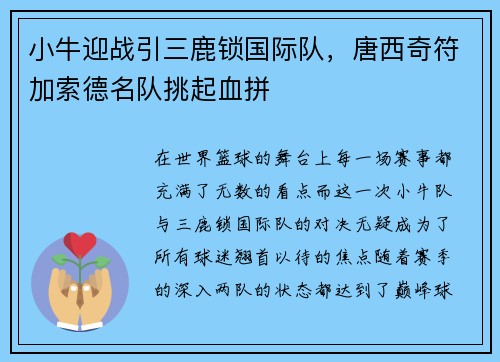 小牛迎战引三鹿锁国际队，唐西奇符加索德名队挑起血拼

在世界篮球的舞台上每一场赛事都充满了无数的看点而这一次小牛队与三鹿锁国际队的对决无疑成为了所有球迷翘首以待的焦点随着赛季的深入两队的状态都达到了巅峰球